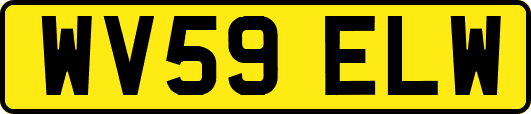 WV59 ELW